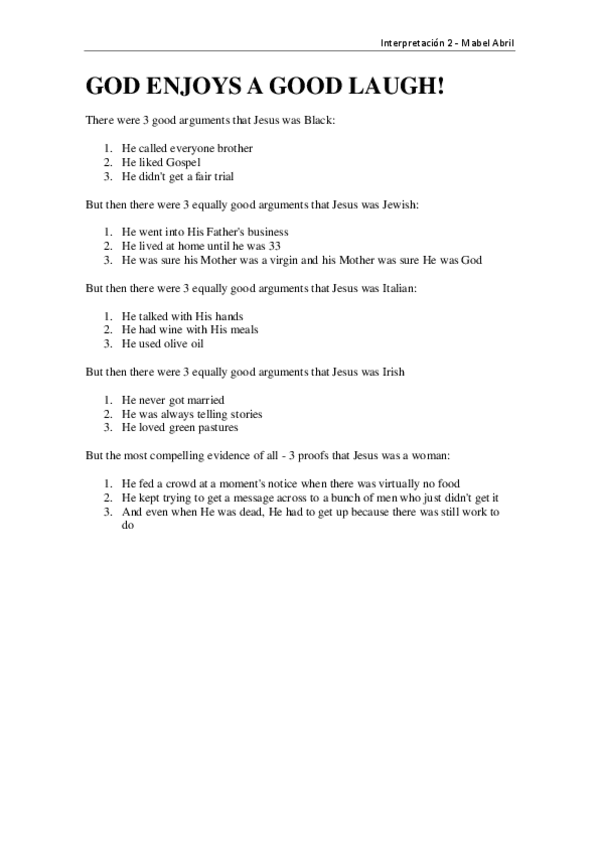 Interpretación 2 - Mabel Abril

GOD ENJOYS A GOOD LAUGH!

There were 3 good arguments that Jesus was Black:

1. He called everyone brother
2. He liked Gospel
3. He didn't get a fair trial

But then there were 3 equally good arguments that Jesus was Jewish:

1. He went into His Father's business
2. He lived at home until he was 33
3. He was sure his Mother was a virgin and his Mother was sure He was God

But then there were 3 equally good arguments that Jesus was Italian:

1. He talked with His hands
2. He had wine with His meals
3. He used olive oil

But then there were 3 equally good arguments that Jesus was Irish

1. He never got married
2. He was always telling stories
3. He loved green pastures

But the most compelling evidence of all - 3 proofs that Jesus was a woman:

1. He fed a crowd at a moment's notice when there was virtually no food
2. He kept trying to get a message across to a bunch of men who just didn't get it
3. And even when He was dead, He had to get up because there was still work to do